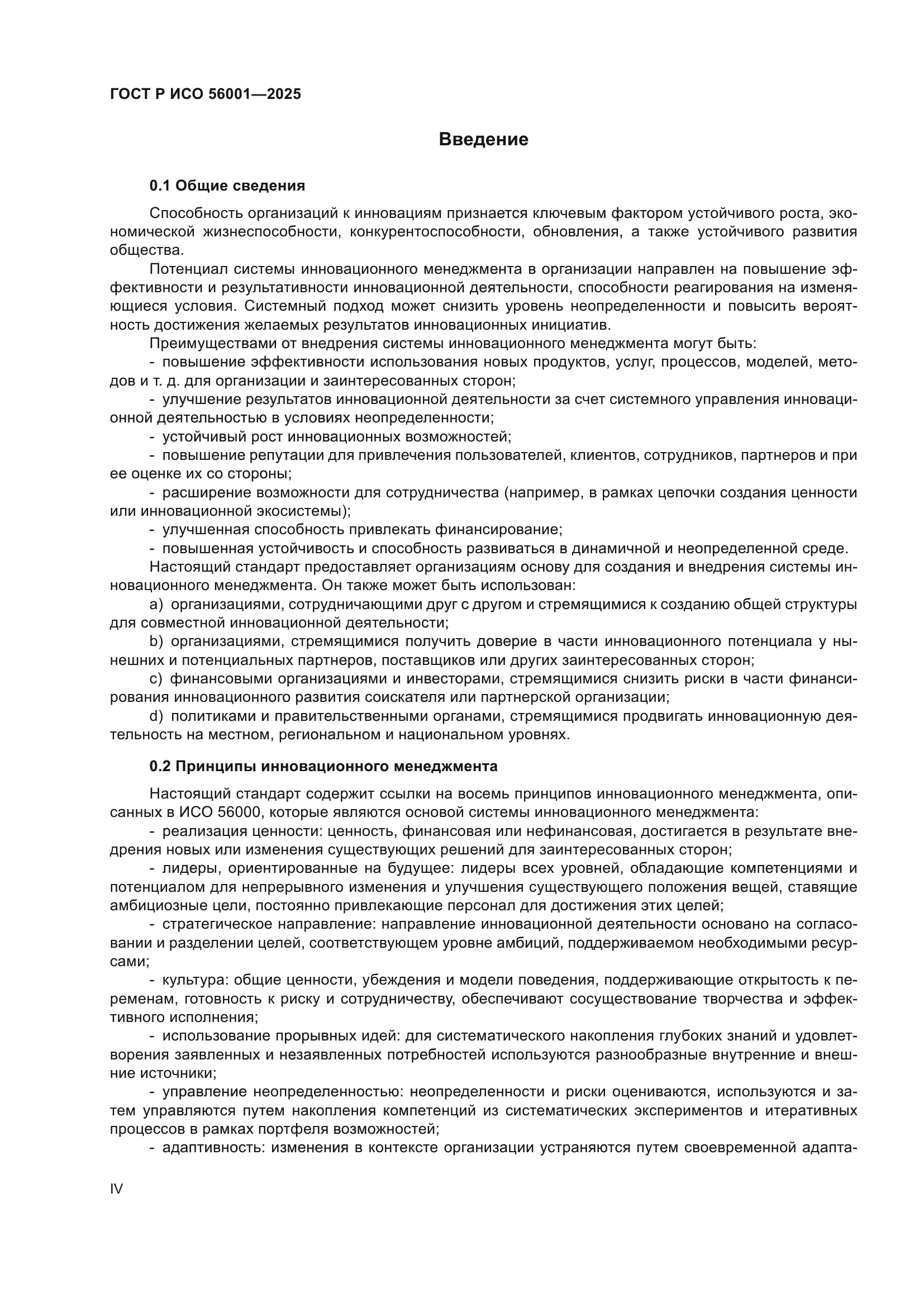 ГОСТ Р ИСО 56001—2025

Введение

0.1 Общие сведения

Способность организаций к инновациям признается ключевым фактором устойчивого роста, экономической жизнеспособности, конкурентоспособности, обновления, а также устойчивого развития общества.

Потенциал системы инновационного менеджмента в организации направлен на повышение эффективности и результативности инновационной деятельности, способности реагирования на изменяющиеся условия. Системный подход может снизить уровень неопределенности и повысить вероятность достижения желаемых результатов инновационных инициатив.

Преимуществами от внедрения системы инновационного менеджмента могут быть:

- повышение эффективности использования новых продуктов, услуг, процессов, моделей, методов и т. д. для организации и заинтересованных сторон;

- улучшение результатов инновационной деятельности за счет системного управления инновационной деятельностью в условиях неопределенности;

- устойчивый рост инновационных возможностей;

- повышение репутации для привлечения пользователей, клиентов, сотрудников, партнеров и при ее оценке их со стороны;

- расширение возможности для сотрудничества (например, в рамках цепочки создания ценности или инновационной экосистемы);

- улучшенная способность привлекать финансирование;

- повышенная устойчивость и способность развиваться в динамичной и неопределенной среде.

Настоящий стандарт предоставляет организациям основу для создания и внедрения системы инновационного менеджмента. Он также может быть использован:

a) организациями, сотрудничающими друг с другом и стремящимися к созданию общей структуры для совместной инновационной деятельности;

b) организациями, стремящимися получить доверие в части инновационного потенциала у нынешних и потенциальных партнеров, поставщиков или других заинтересованных сторон;

c) финансовыми организациями и инвесторами, стремящимися снизить риски в части финансирования инновационного развития соискателя или партнерской организации;

d) политиками и правительственными органами, стремящимися продвигать инновационную деятельность на местном, региональном и национальном уровнях.

0.2 Принципы инновационного менеджмента

Настоящий стандарт содержит ссылки на восемь принципов инновационного менеджмента, описанных в ИСО 56000, которые являются основой системы инновационного менеджмента:

- реализация ценности: ценность, финансовая или нефинансовая, достигается в результате внедрения новых или изменения существующих решений для заинтересованных сторон;

- лидеры, ориентированные на будущее: лидеры всех уровней, обладающие компетенциями и потенциалом для непрерывного изменения и улучшения существующего положения вещей, ставящие амбициозные цели, постоянно привлекающие персонал для достижения этих целей;

- стратегическое направление: направление инновационной деятельности основано на согласовании и разделении целей, соответствующем уровне амбиций, поддерживаемом необходимыми ресурсами;

- культура: общие ценности, убеждения и модели поведения, поддерживающие открытость к переменам, готовность к риску и сотрудничеству, обеспечивают сосуществование творчества и эффективного исполнения;

- использование прорывных идей: для систематического накопления глубоких знаний и удовлетворения заявленных и незаявленных потребностей используются разнообразные внутренние и внешние источники;

- управление неопределенностью: неопределенности и риски оцениваются, используются и затем управляются путем накопления компетенций из систематических экспериментов и итеративных процессов в рамках портфеля возможностей;

- адаптивность: изменения в контексте организации устраняются путем своевременной адапта-

IV